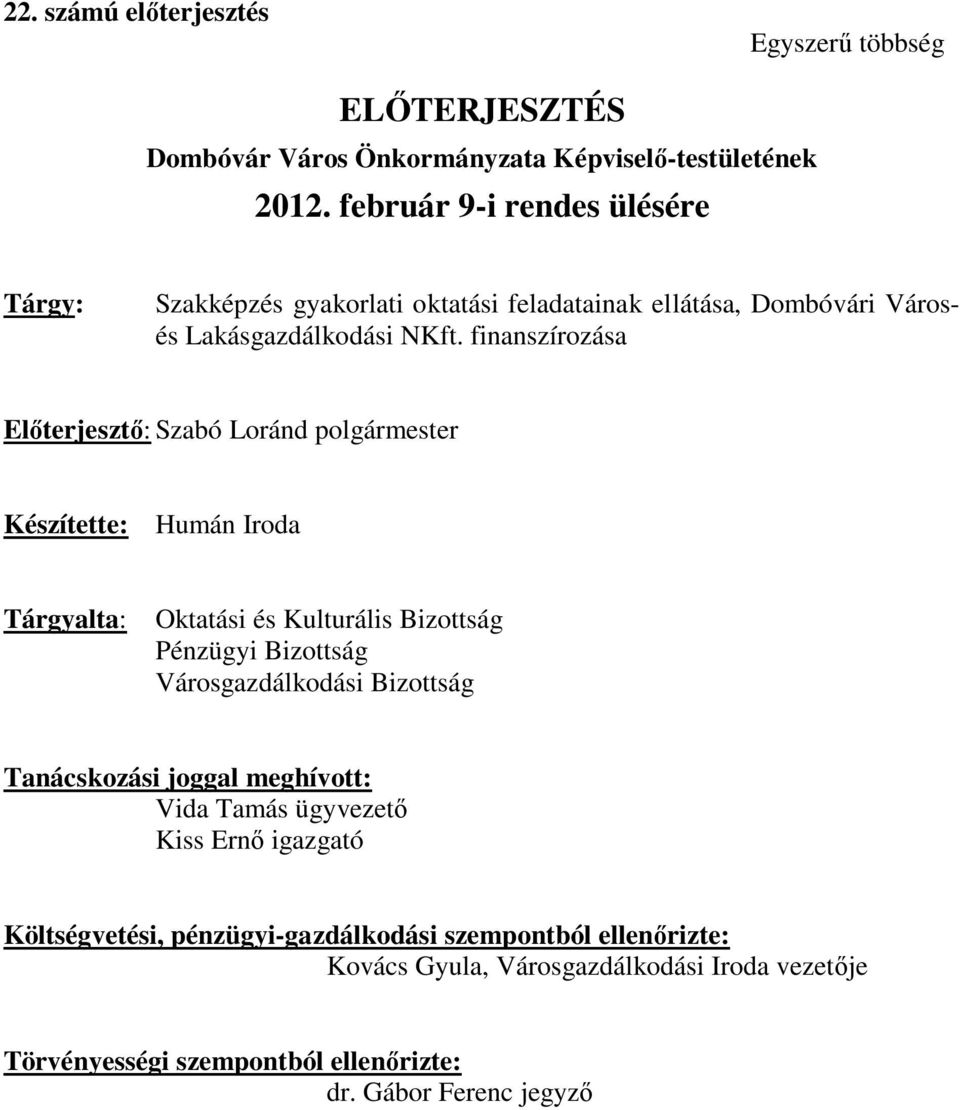 22. számú előterjesztés

Egyszerű többség

ELŐTERJESZTÉS

Dombóvár Város Önkormányzata Képviselő-testületének

2012. február 9-i rendes ülésére

Tárgy: Szakképzés gyakorlati oktatási feladatainak ellátása, Dombóvári Város- és Lakásgazdálkodási NKft. finanszírozása

Előterjesztő: Szabó Loránd polgármester

Készítette: Humán Iroda

Tárgyalta: Oktatási és Kulturális Bizottság
Pénzügyi Bizottság
Városgazdálkodási Bizottság

Tanácskozási joggal meghívott:
Vida Tamás ügyvezető
Kiss Ernő igazgató

Költségvetési, pénzügyi-gazdálkodási szempontból ellenőrizte:
Kovács Gyula, Városgazdálkodási Iroda vezetője

Törvényességi szempontból ellenőrizte:
dr. Gábor Ferenc jegyző